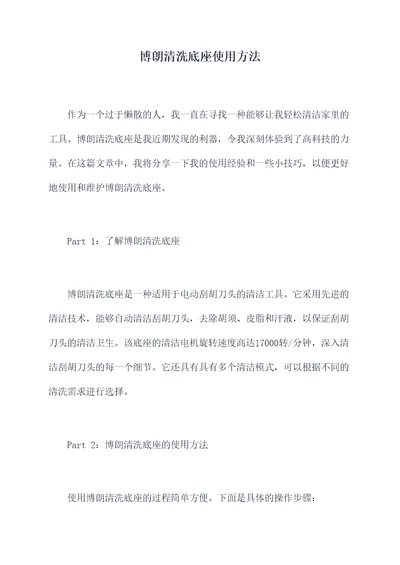 博朗清洗底座使用方法

作为一个过于懒散的人，我一直在寻找一种能够让我轻松清洁家里的工具。博朗清洗底座是我近期发现的利器，令我深刻体验到了高科技的力量。在这篇文章中，我将分享一下我的使用经验和一些小技巧，以便更好地使用和维护博朗清洗底座。

Part 1：了解博朗清洗底座

博朗清洗底座是一种适用于电动刮胡刀头的清洁工具。它采用先进的清洁技术，能够自动清洁刮胡刀头，去除胡须、皮脂和汗液，以保证刮胡刀头的清洁卫生。该底座的清洁电机旋转速度高达17000转/分钟，深入清洁刮胡刀头的每一个细节。它还具有具有多个清洁模式，可以根据不同的清洗需求进行选择。

Part 2：博朗清洗底座的使用方法

使用博朗清洗底座的过程简单方便。下面是具体的操作步骤：